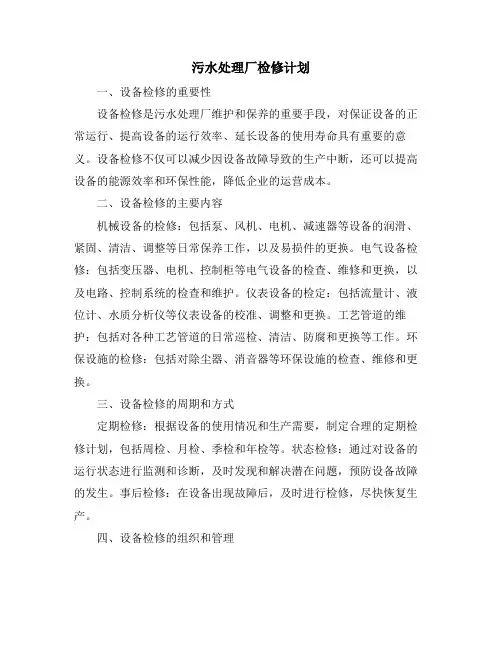 污水处理厂检修计划

一、设备检修的重要性

设备检修是污水处理厂维护和保养的重要手段，对保证设备的正常运行、提高设备的运行效率、延长设备的使用寿命具有重要的意义。设备检修不仅可以减少因设备故障导致的生产中断，还可以提高设备的能源效率和环保性能，降低企业的运营成本。

二、设备检修的主要内容

机械设备的检修：包括泵、风机、电机、减速器等设备的润滑、紧固、清洁、调整等日常保养工作，以及易损件的更换。电气设备检修：包括变压器、电机、控制柜等电气设备的检查、维修和更换，以及电路、控制系统的检查和维护。仪表设备的检定：包括流量计、液位计、水质分析仪等仪表设备的校准、调整和更换。工艺管道的维护：包括对各种工艺管道的日常巡检、清洁、防腐和更换等工作。环保设施的检修：包括对除尘器、消音器等环保设施的检查、维修和更换。

三、设备检修的周期和方式

定期检修：根据设备的使用情况和生产需要，制定合理的定期检修计划，包括周检、月检、季检和年检等。状态检修：通过对设备的运行状态进行监测和诊断，及时发现和解决潜在问题，预防设备故障的发生。事后检修：在设备出现故障后，及时进行检修，尽快恢复生产。

四、设备检修的组织和管理